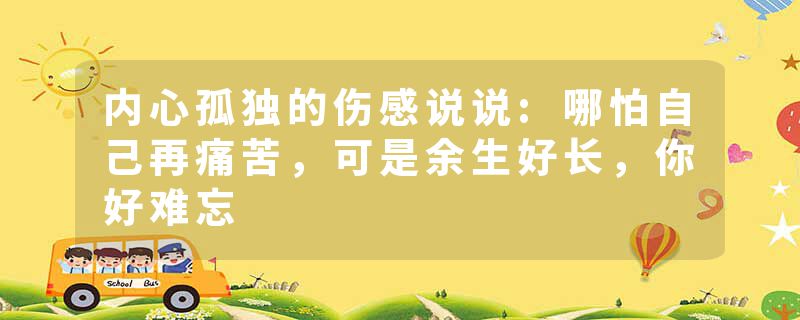 内心孤独的伤感说说：哪怕自己再痛苦，可是余生好长，你好难忘

School Bus